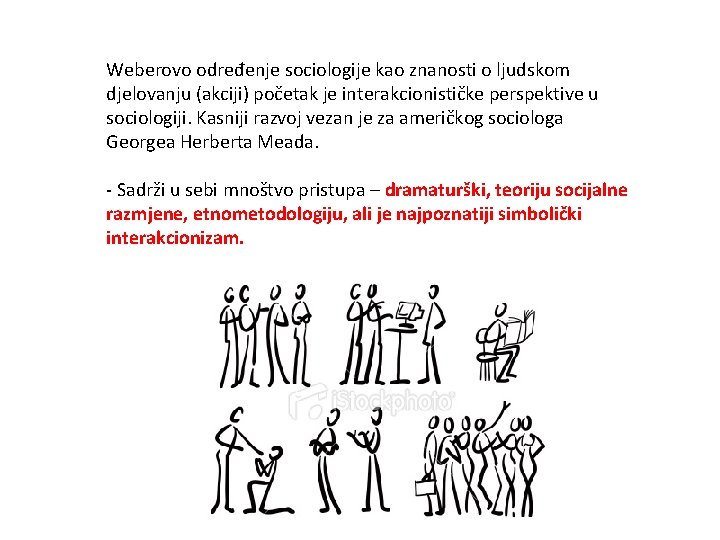 Weberovo određenje sociologije kao znanosti o ljudskom djelovanju (akciji) početak je interakcionističke perspektive u sociologiji. Kasniji razvoj vezan je za američkog sociologa Georgea Herberta Meada.

- Sadrži u sebi mnoštvo pristupa – dramaturški, teoriju socijalne razmjene, etnometodologiju, ali je najpoznatiji simbolički interakcionizam.

iStockphoto